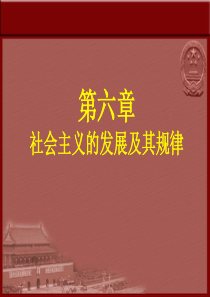 第六章
社会主义的发展及其规律